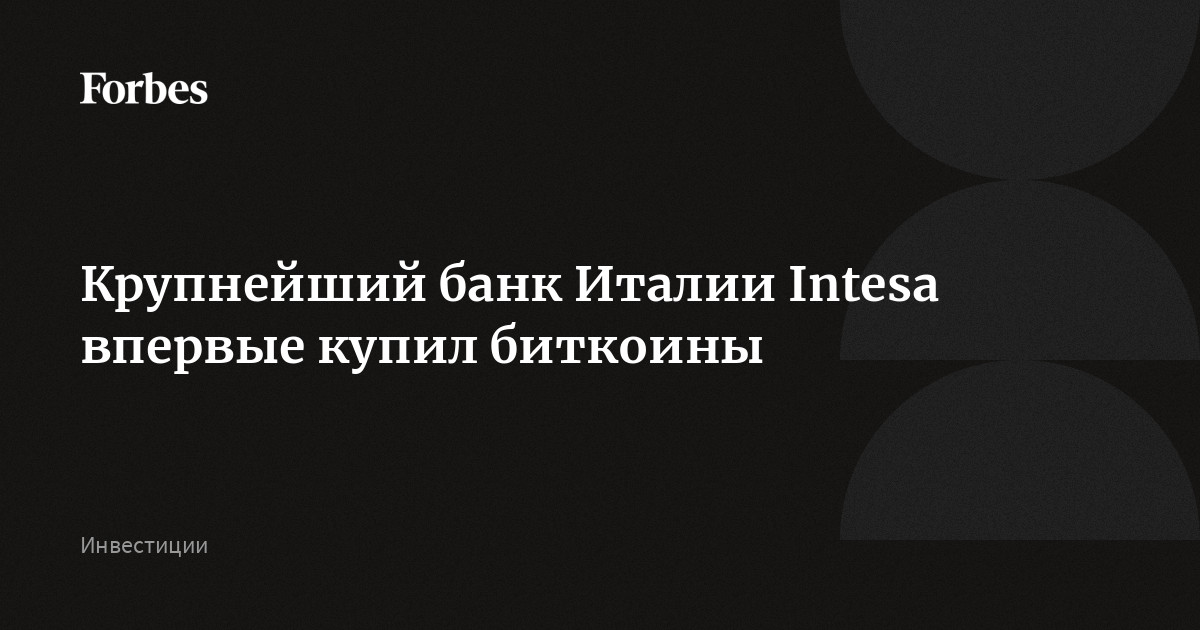 Forbes

Крупнейший банк Италии Intesa впервые купил биткоины

Инвестиции